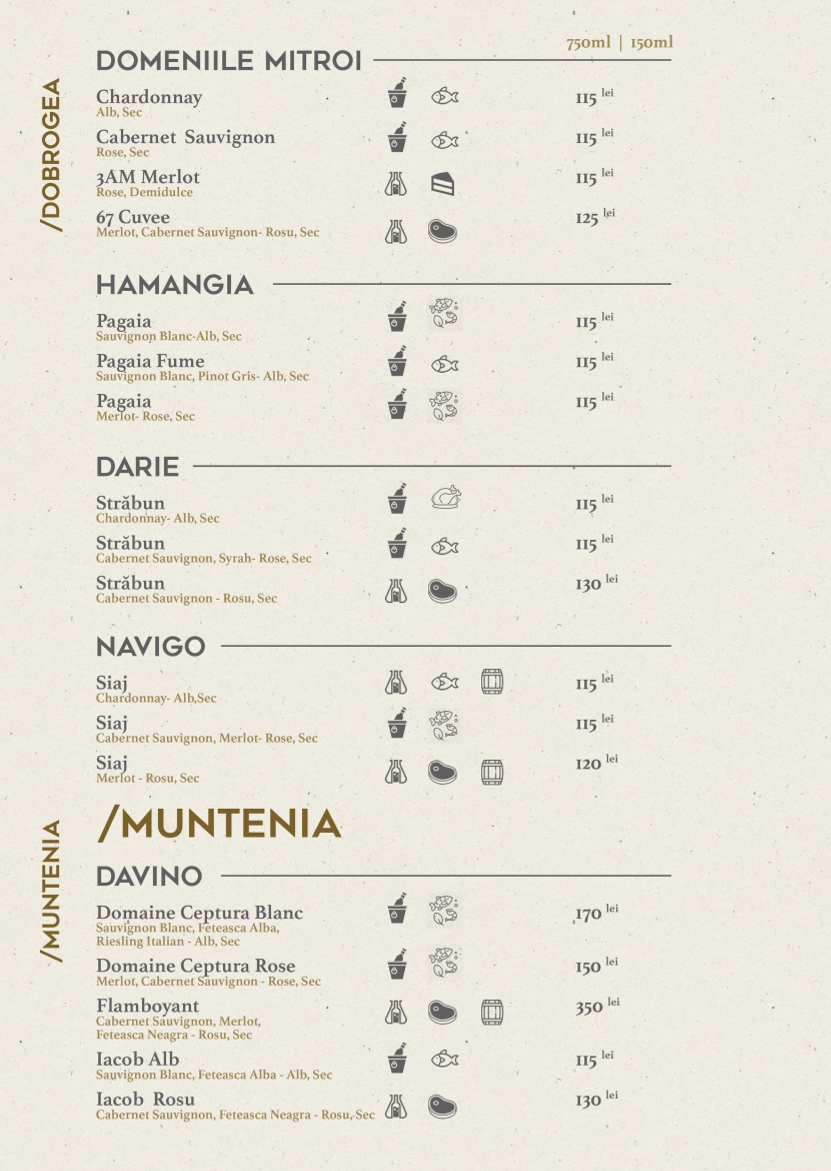 /DOBROGEA

750ml | 150ml

DOMENIILE MITROI

Chardonnay
Alb, Sec
115 lei

Cabernet Sauvignon
Rose, Sec
115 lei

3AM Merlot
Rose, Demidulce
115 lei

67 Cuvee
Merlot, Cabernet Sauvignon- Rosu, Sec
125 lei

HAMANGIA

Pagaia
Sauvignon Blanc-Alb, Sec
115 lei

Pagaia Fume
Sauvignon Blanc, Pinot Gris- Alb, Sec
115 lei

Pagaia
Merlot- Rose, Sec
115 lei

DARIE

Străbun
Chardonnay- Alb, Sec
115 lei

Străbun
Cabernet Sauvignon, Syrah- Rose, Sec
115 lei

Străbun
Cabernet Sauvignon - Rosu, Sec
130 lei

NAVIGO

Siaj
Chardonnay- Alb,Sec
115 lei

Siaj
Cabernet Sauvignon, Merlot- Rose, Sec
115 lei

Siaj
Merlot - Rosu, Sec
120 lei

/MUNTENIA

/MUNTENIA

DAVINO

Domaine Ceptura Blanc
Sauvignon Blanc, Feteasca Alba, Riesling Italian - Alb, Sec
170 lei

Domaine Ceptura Rose
Merlot, Cabernet Sauvignon - Rose, Sec
150 lei

Flamboyant
Cabernet Sauvignon, Merlot, Feteasca Neagra - Rosu, Sec
350 lei

Iacob Alb
Sauvignon Blanc, Feteasca Alba - Alb, Sec
115 lei

Iacob Rosu
Cabernet Sauvignon, Feteasca Neagra - Rosu, Sec
130 lei